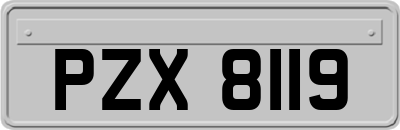 PZX 8119